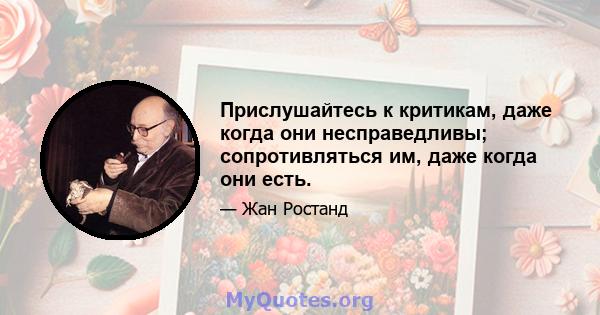 Прислушайтесь к критикам, даже когда они несправедливы; сопротивляться им, даже когда они есть.

— Жан Ростанд

MyQuotes.org